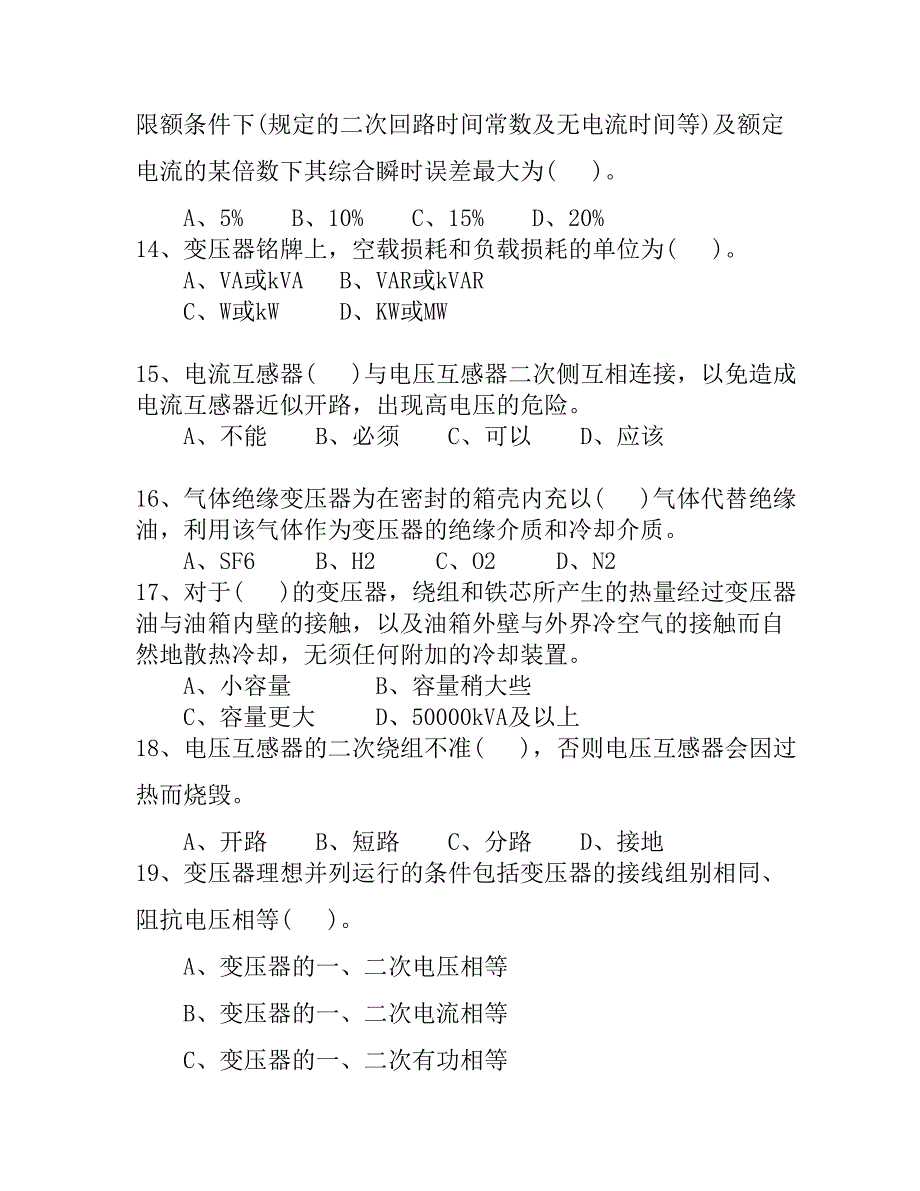 限额条件下(规定的二次回路时间常数及无电流时间等)及额定电流的某倍数下其综合瞬时误差最大为(　)。

A、5%　B、10%　C、15%　D、20%
14、变压器铭牌上，空载损耗和负载损耗的单位为(　)。
A、VA或kVA　B、VAR或kVAR
C、W或kW　D、KW或MW

15、电流互感器(　)与电压互感器二次侧互相连接，以免造成电流互感器近似开路，出现高电压的危险。
A、不能　B、必须　C、可以　D、应该

16、气体绝缘变压器为在密封的箱壳内充以(　)气体代替绝缘油，利用该气体作为变压器的绝缘介质和冷却介质。
A、SF6　B、H2　C、O2　D、N2
17、对于(　)的变压器，绕组和铁芯所产生的热量经过变压器油与油箱内壁的接触，以及油箱外壁与外界冷空气的接触而自然地散热冷却，无须任何附加的冷却装置。
A、小容量　B、容量稍大些
C、容量更大　D、50000kVA及以上
18、电压互感器的二次绕组不准(　)，否则电压互感器会因过热而烧毁。

A、开路　B、短路　C、分路　D、接地
19、变压器理想并列运行的条件包括变压器的接线组别相同、阻抗电压相等(　)。

A、变压器的一、二次电压相等

B、变压器的一、二次电流相等

C、变压器的一、二次有功相等